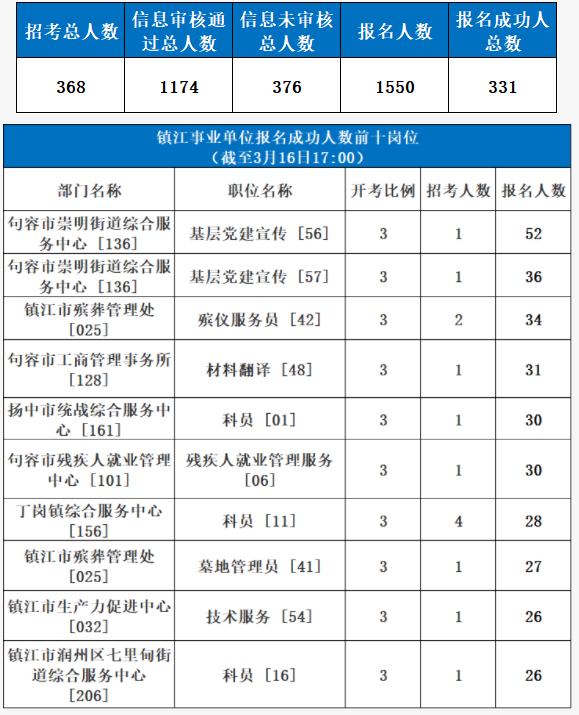 | 招考总人数 | 信息审核通过总人数 | 信息未审核总人数 | 报名人数 | 报名成功人总数 |
|---|---|---|---|---|
| 368 | 1174 | 376 | 1550 | 331 |

镇江事业单位报名成功人数前十岗位
（截至3月16日17:00）

| 部门名称 | 职位名称 | 开考比例 | 招考人数 | 报名人数 |
|---|---|---|---|---|
| 句容市崇明街道综合服务中心［136］ | 基层党建宣传［56］ | 3 | 1 | 52 |
| 句容市崇明街道综合服务中心［136］ | 基层党建宣传［57］ | 3 | 1 | 36 |
| 镇江市殡葬管理处［025］ | 殡仪服务员［42］ | 3 | 2 | 34 |
| 句容市工商管理事务所［128］ | 材料翻译［48］ | 3 | 1 | 31 |
| 扬中市统战综合服务中心［161］ | 科员［01］ | 3 | 1 | 30 |
| 句容市残疾人就业管理中心［101］ | 残疾人就业管理服务［06］ | 3 | 1 | 30 |
| 丁岗镇综合服务中心［156］ | 科员［11］ | 3 | 4 | 28 |
| 镇江市殡葬管理处［025］ | 墓地管理员［41］ | 3 | 1 | 27 |
| 镇江市生产力促进中心［032］ | 技术服务［54］ | 3 | 1 | 26 |
| 镇江市润州区七里甸街道综合服务中心［206］ | 科员［16］ | 3 | 1 | 26 |